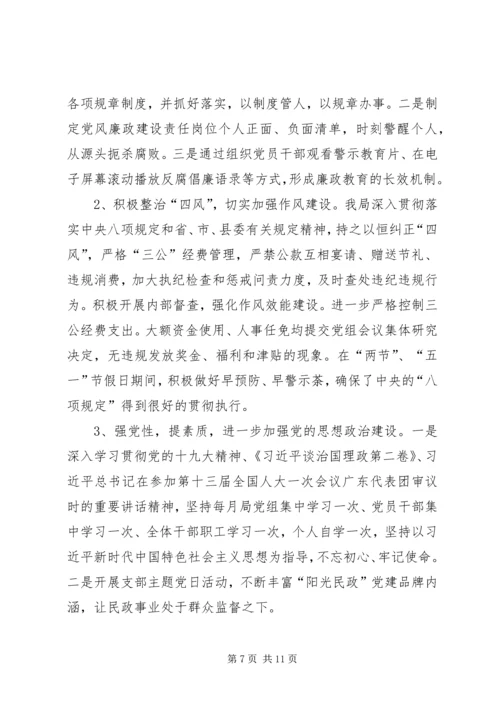 各项规章制度，并抓好落实，以制度管人，以规章办事。二是制定党风廉政建设责任岗位个人正面、负面清单，时刻警醒个人，从源头扼杀腐败。三是通过组织党员干部观看警示教育片、在电子屏幕滚动播放反腐倡廉语录等方式，形成廉政教育的长效机制。

2、积极整治“四风”，切实加强作风建设。我局深入贯彻落实中央八项规定和省、市、县委有关规定精神，持之以恒纠正“四风”，严格“三公”经费管理，严禁公款互相宴请、赠送节礼、违规消费，加大执纪检查和惩戒问责力度，及时查处违纪违规行为。积极开展内部督查，强化作风效能建设。进一步严格控制三公经费支出。大额资金使用、人事任免均提交党组会议集体研究决定，无违规发放奖金、福利和津贴的现象。在“两节”、“五一”节假日期间，积极做好早预防、早警示茶，确保了中央的“八项规定”得到很好的贯彻执行。

3、强党性，提素质，进一步加强党的思想政治建设。一是深入学习贯彻党的十九大精神、《习近平谈治国理政第二卷》、习近平总书记在参加第十三届全国人大一次会议广东代表团审议时的重要讲话精神，坚持每月局党组集中学习一次、党员干部集中学习一次、全体干部职工学习一次，个人自学一次，坚持以习近平新时代中国特色社会主义思想为指导，不忘初心、牢记使命。二是开展支部主题党日活动，不断丰富“阳光民政”党建品牌内涵，让民政事业处于群众监督之下。

第 7 页 共 11 页